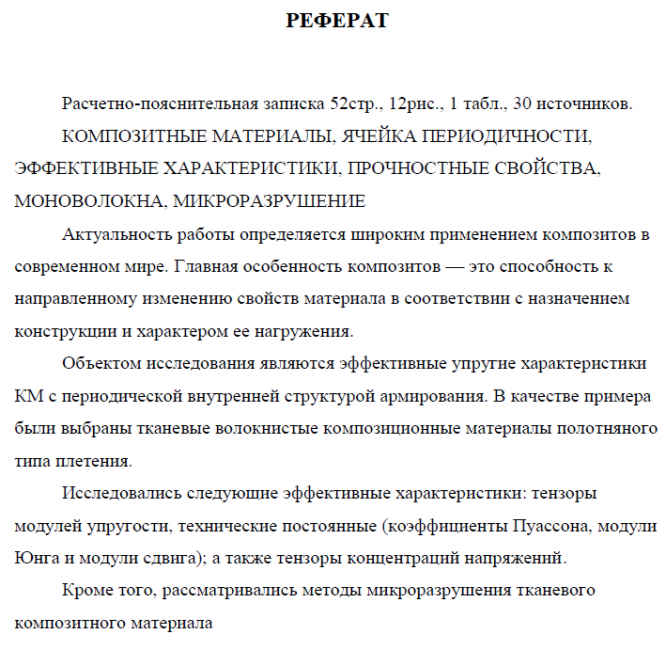 РЕФЕРАТ

Расчетно-пояснительная записка 52стр., 12рис., 1 табл., 30 источников.

КОМПОЗИТНЫЕ МАТЕРИАЛЫ, ЯЧЕЙКА ПЕРИОДИЧНОСТИ, ЭФФЕКТИВНЫЕ ХАРАКТЕРИСТИКИ, ПРОЧНОСТНЫЕ СВОЙСТВА, МОНОВОЛОКНА, МИКРОРАЗРУШЕНИЕ

Актуальность работы определяется широким применением композитов в современном мире. Главная особенность композитов — это способность к направленному изменению свойств материала в соответствии с назначением конструкции и характером ее нагружения.

Объектом исследования являются эффективные упругие характеристики КМ с периодической внутренней структурой армирования. В качестве примера были выбраны тканевые волокнистые композиционные материалы полотняного типа плетения.

Исследовались следующие эффективные характеристики: тензоры модулей упругости, технические постоянные (коэффициенты Пуассона, модули Юнга и модули сдвига); а также тензоры концентраций напряжений.

Кроме того, рассматривались методы микроразрушения тканевого композитного материала